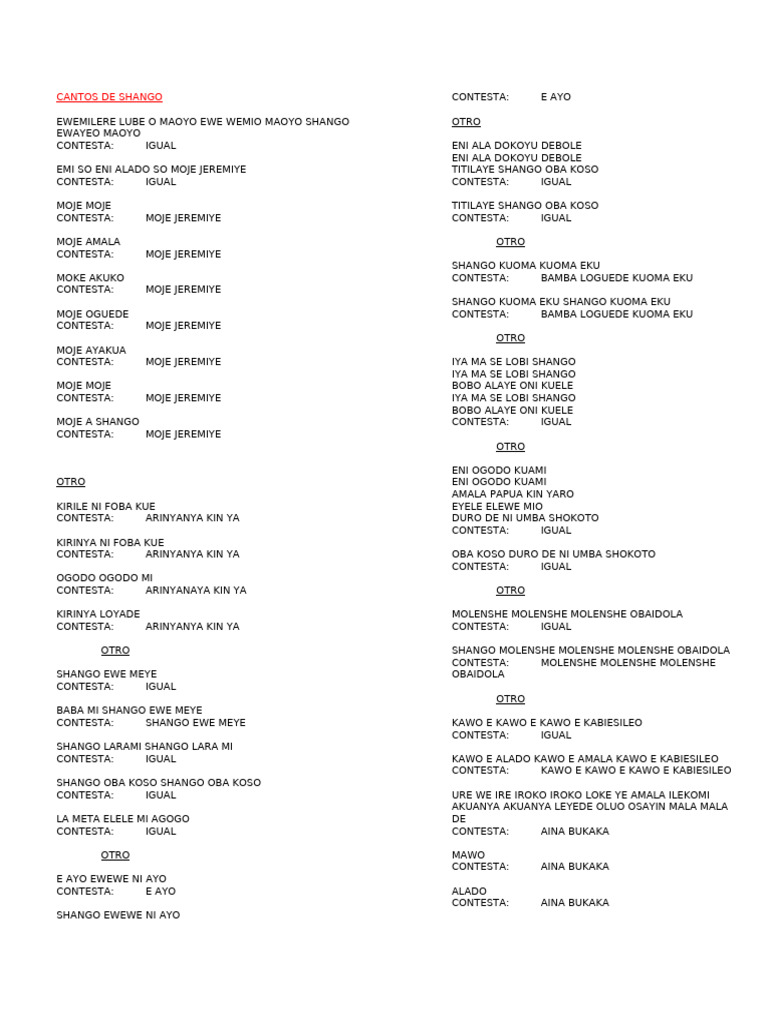 CANTOS DE SHANGO

EWEMILERE LUBE O MAOYO EWE WEMIO MAOYO SHANGO EWAYEO MAOYO
CONTESTA: IGUAL

EMI SO ENI ALADO SO MOJE JEREMIYE
CONTESTA: IGUAL

MOJE MOJE
CONTESTA: MOJE JEREMIYE

MOJE AMALA
CONTESTA: MOJE JEREMIYE

MOKE AKUKO
CONTESTA: MOJE JEREMIYE

MOJE OGUEDE
CONTESTA: MOJE JEREMIYE

MOJE AYAKUA
CONTESTA: MOJE JEREMIYE

MOJE MOJE
CONTESTA: MOJE JEREMIYE

MOJE A SHANGO
CONTESTA: MOJE JEREMIYE

OTRO

KIRILE NI FOBA KUE
CONTESTA: ARINYANYA KIN YA

KIRINYA NI FOBA KUE
CONTESTA: ARINYANYA KIN YA

OGODO OGODO MI
CONTESTA: ARINYANAYA KIN YA

KIRINYA LOYADE
CONTESTA: ARINYANYA KIN YA

OTRO

SHANGO EWE MEYE
CONTESTA: IGUAL

BABA MI SHANGO EWE MEYE
CONTESTA: SHANGO EWE MEYE

SHANGO LARAMI SHANGO LARA MI
CONTESTA: IGUAL

SHANGO OBA KOSO SHANGO OBA KOSO
CONTESTA: IGUAL

LA META ELELE MI AGOGO
CONTESTA: IGUAL

OTRO

E AYO EWEWE NI AYO
CONTESTA: E AYO

SHANGO EWEWE NI AYO
CONTESTA: E AYO

OTRO

ENI ALA DOKOYU DEBOLE
ENI ALA DOKOYU DEBOLE
TITILAYE SHANGO OBA KOSO
CONTESTA: IGUAL

TITILAYE SHANGO OBA KOSO
CONTESTA: IGUAL

OTRO

SHANGO KUOMA KUOMA EKU
CONTESTA: BAMBA LOGUEDE KUOMA EKU

SHANGO KUOMA EKU SHANGO KUOMA EKU
CONTESTA: BAMBA LOGUEDE KUOMA EKU

OTRO

IYA MA SE LOBI SHANGO
IYA MA SE LOBI SHANGO
BOBO ALAYE ONI KUELE
IYA MA SE LOBI SHANGO
BOBO ALAYE ONI KUELE
CONTESTA: IGUAL

OTRO

ENI OGODO KUAMI
ENI OGODO KUAMI
AMALA PAPUA KIN YARO
EYELE ELEWE MIO
DURO DE NI UMBA SHOKOTO
CONTESTA: IGUAL

OBA KOSO DURO DE NI UMBA SHOKOTO
CONTESTA: IGUAL

OTRO

MOLENSHE MOLENSHE MOLENSHE OBAIDOLA
CONTESTA: IGUAL

SHANGO MOLENSHE MOLENSHE MOLENSHE OBAIDOLA
CONTESTA: MOLENSHE MOLENSHE MOLENSHE OBAIDOLA

OTRO

KAWO E KAWO E KAWO E KABIESILEO
CONTESTA: IGUAL

KAWO E ALADO KAWO E AMALA KAWO E KABIESILEO
CONTESTA: KAWO E KAWO E KAWO E KABIESILEO

URE WE IRE IROKO IROKO LOKE YE AMALA ILEKOMI AKUANYA AKUANYA LEYEDE OLUO OSAYIN MALA MALA DE
CONTESTA: AINA BUKAKA

MAWO
CONTESTA: AINA BUKAKA

ALADO
CONTESTA: AINA BUKAKA